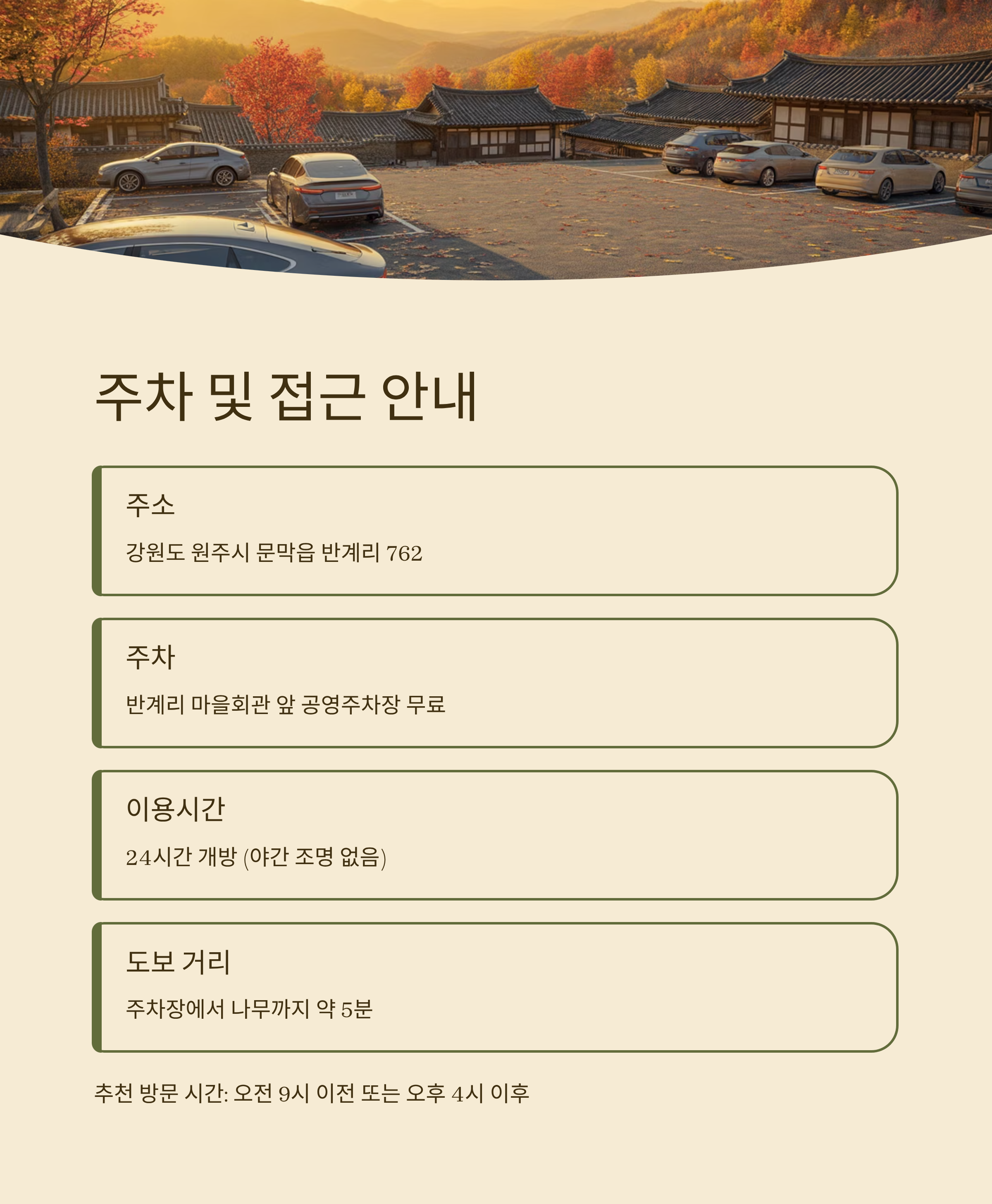 주차 및 접근 안내

주소

강원도 원주시 문막읍 반계리 762

주차

반계리 마을회관 앞 공영주차장 무료

이용시간

24시간 개방 (야간 조명 없음)

도보 거리

주차장에서 나무까지 약 5분

추천 방문 시간: 오전 9시 이전 또는 오후 4시 이후